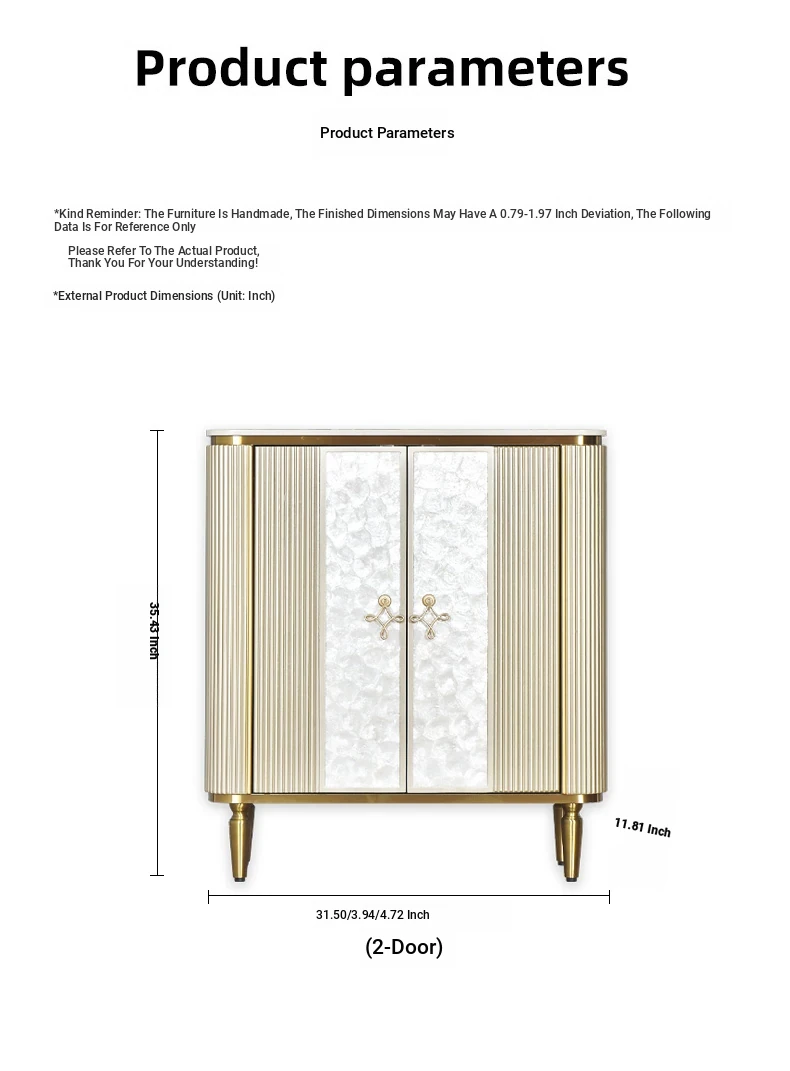 Product parameters

Product Parameters

*Kind Reminder: The Furniture Is Handmade, The Finished Dimensions May Have A 0.79-1.97 Inch Deviation, The Following Data Is For Reference Only

Please Refer To The Actual Product, Thank You For Your Understanding!

*External Product Dimensions (Unit: Inch)

35.43 Inch

11.81 Inch

31.50/3.94/4.72 Inch

(2-Door)